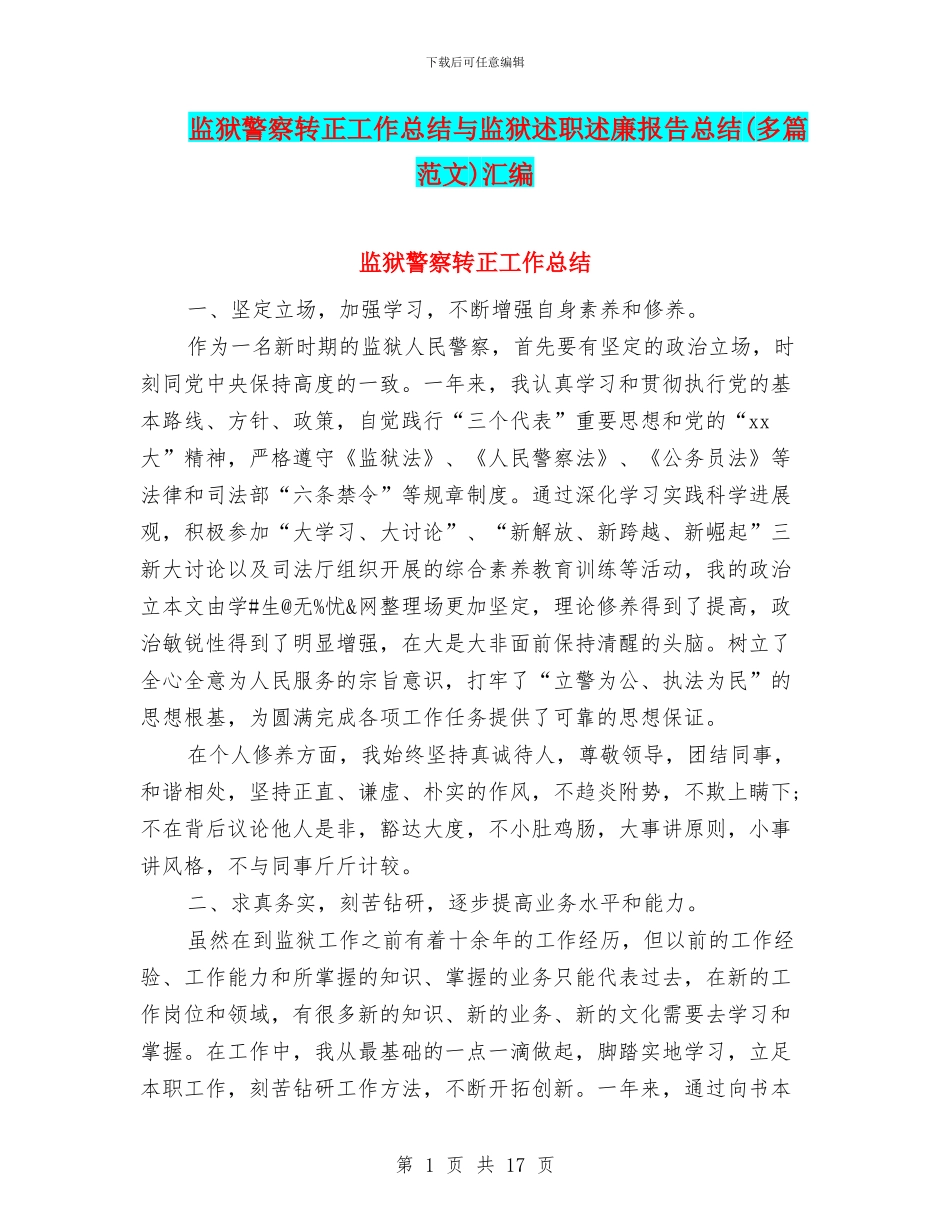 下载后可任意编辑

监狱警察转正工作总结与监狱述职述廉报告总结(多篇范文)汇编

监狱警察转正工作总结

一、坚定立场，加强学习，不断增强自身素养和修养。

作为一名新时期的监狱人民警察，首先要有坚定的政治立场，时刻同党中央保持高度的一致。一年来，我认真学习和贯彻执行党的基本路线、方针、政策，自觉践行“三个代表”重要思想和党的“xx大”精神，严格遵守《监狱法》、《人民警察法》、《公务员法》等法律和司法部“六条禁令”等规章制度。通过深化学习实践科学进展观，积极参加“大学习、大讨论”、“新解放、新跨越、新崛起”三新大讨论以及司法厅组织开展的综合素养教育训练等活动，我的政治立本文由学#生@无%忧&网整理场更加坚定，理论修养得到了提高，政治敏锐性得到了明显增强，在大是大非面前保持清醒的头脑。树立了全心全意为人民服务的宗旨意识，打牢了“立警为公、执法为民”的思想根基，为圆满完成各项工作任务提供了可靠的思想保证。

在个人修养方面，我始终坚持真诚待人，尊敬领导，团结同事，和谐相处，坚持正直、谦虚、朴实的作风，不趋炎附势，不欺上瞒下;不在背后议论他人是非，豁达大度，不小肚鸡肠，大事讲原则，小事讲风格，不与同事斤斤计较。

二、求真务实，刻苦钻研，逐步提高业务水平和能力。

虽然在到监狱工作之前有着十余年的工作经历，但以前的工作经验、工作能力和所掌握的知识、掌握的业务只能代表过去，在新的工作岗位和领域，有很多新的知识、新的业务、新的文化需要去学习和掌握。在工作中，我从最基础的一点一滴做起，脚踏实地学习，立足本职工作，刻苦钻研工作方法，不断开拓创新。一年来，通过向书本

第 1 页 共 17 页